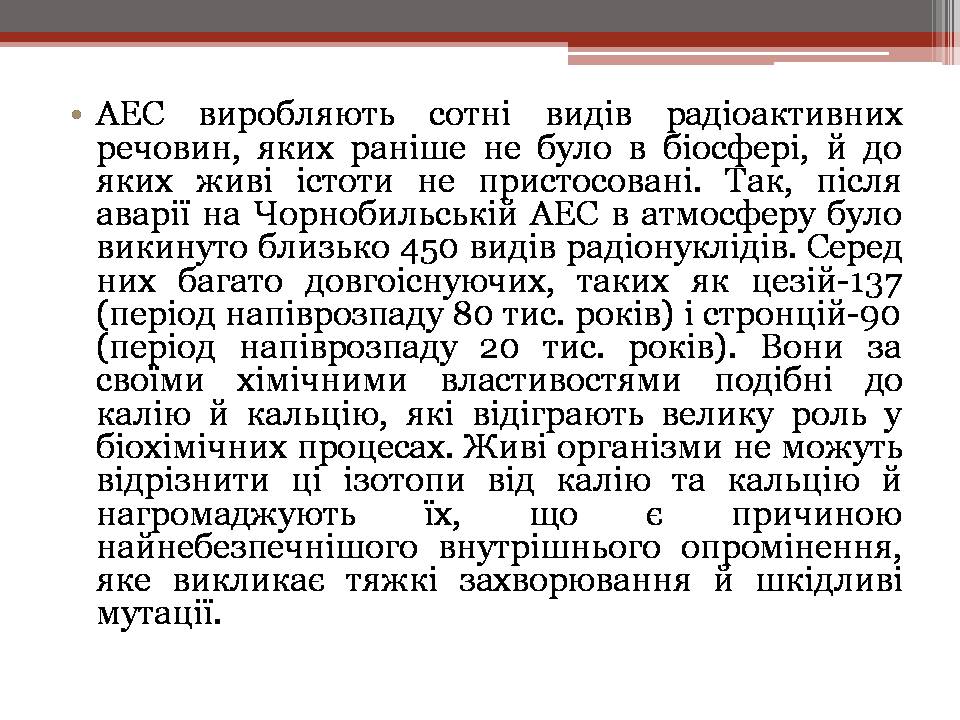 • АЕС виробляють сотні видів радіоактивних речовин, яких раніше не було в біосфері, й до яких живі істоти не пристосовані. Так, після аварії на Чорнобильській АЕС в атмосферу було викинуто близько 450 видів радіонуклідів. Серед них багато довгоіснуючих, таких як цезій-137 (період напіврозпаду 80 тис. років) і стронцій-90 (період напіврозпаду 20 тис. років). Вони за своїми хімічними властивостями подібні до калію й кальцію, які відіграють велику роль у біохімічних процесах. Живі організми не можуть відрізнити ці ізотопи від калію та кальцію й нагромаджують їх, що є причиною найнебезпечнішого внутрішнього опромінення, яке викликає тяжкі захворювання й шкідливі мутації.